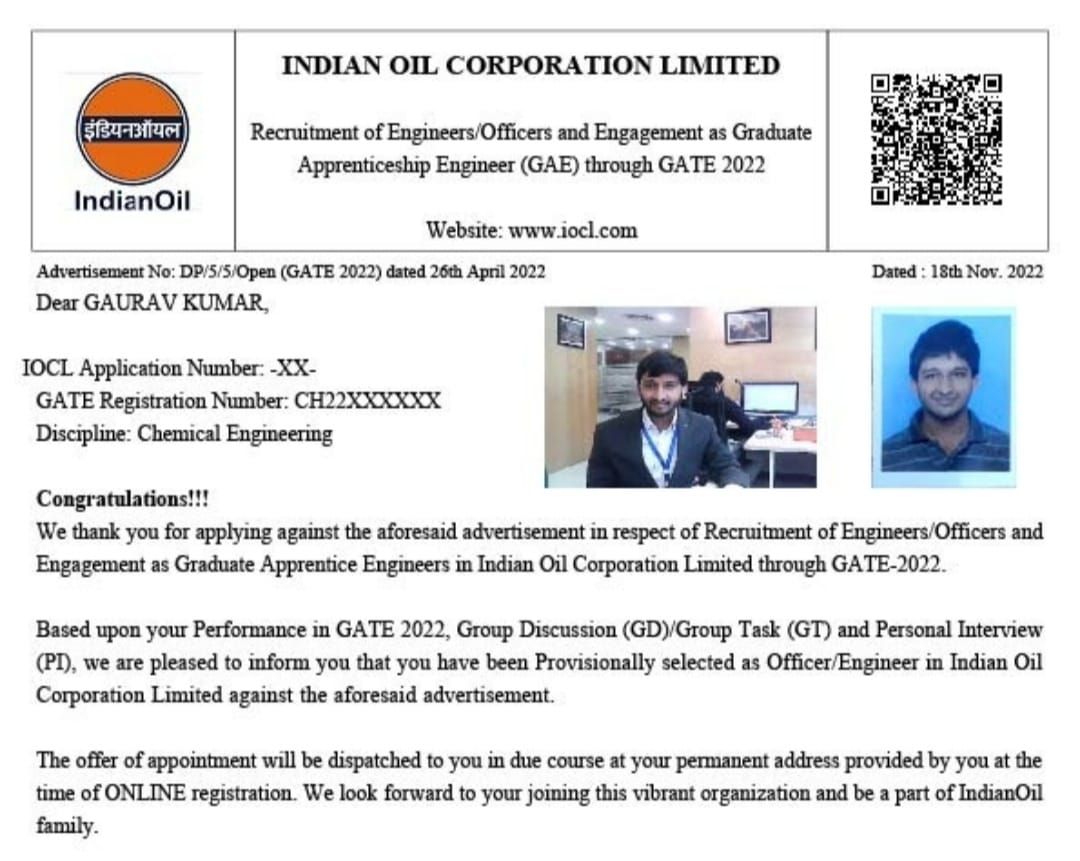 इंडियनऑयल
IndianOil

INDIAN OIL CORPORATION LIMITED

Recruitment of Engineers/Officers and Engagement as Graduate Apprenticeship Engineer (GAE) through GATE 2022

Website: www.iocl.com

Advertisement No: DP/5/5/Open (GATE 2022) dated 26th April 2022

Dated : 18th Nov. 2022

Dear GAURAV KUMAR,

IOCL Application Number: -XX-
GATE Registration Number: CH22XXXXXX
Discipline: Chemical Engineering

Congratulations!!!
We thank you for applying against the aforesaid advertisement in respect of Recruitment of Engineers/Officers and Engagement as Graduate Apprentice Engineers in Indian Oil Corporation Limited through GATE-2022.

Based upon your Performance in GATE 2022, Group Discussion (GD)/Group Task (GT) and Personal Interview (PI), we are pleased to inform you that you have been Provisionally selected as Officer/Engineer in Indian Oil Corporation Limited against the aforesaid advertisement.

The offer of appointment will be dispatched to you in due course at your permanent address provided by you at the time of ONLINE registration. We look forward to your joining this vibrant organization and be a part of IndianOil family.